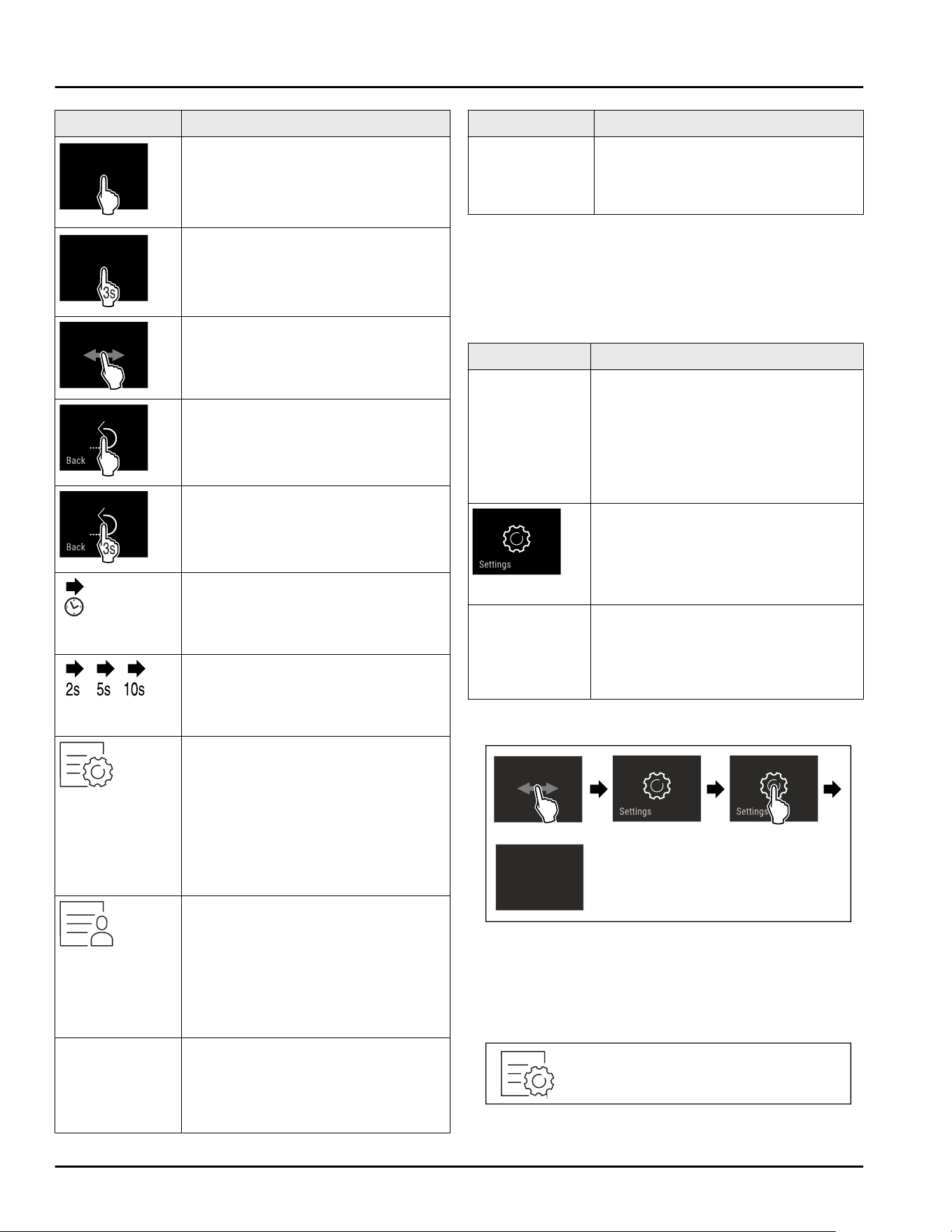 3s

Back

Back 3s

2s 5s 10s

Settings

Settings

Settings